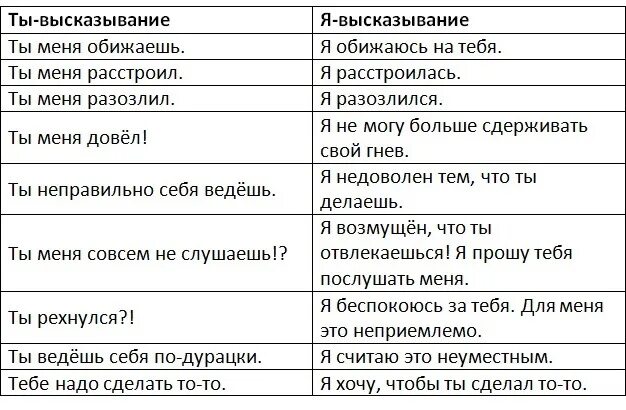 | Ты-высказывание | Я-высказывание |
|---|---|
| Ты меня обижаешь. | Я обижаюсь на тебя. |
| Ты меня расстроил. | Я расстроилась. |
| Ты меня разозлил. | Я разозлился. |
| Ты меня довёл! | Я не могу больше сдерживать свой гнев. |
| Ты неправильно себя ведёшь. | Я недоволен тем, что ты делаешь. |
| Ты меня совсем не слушаешь!? | Я возмущён, что ты отвлекаешься! Я прошу тебя послушать меня. |
| Ты рехнулся?! | Я беспокоюсь за тебя. Для меня это неприемлемо. |
| Ты ведёшь себя по-дурацки. | Я считаю это неуместным. |
| Тебе надо сделать то-то. | Я хочу, чтобы ты сделал то-то. |